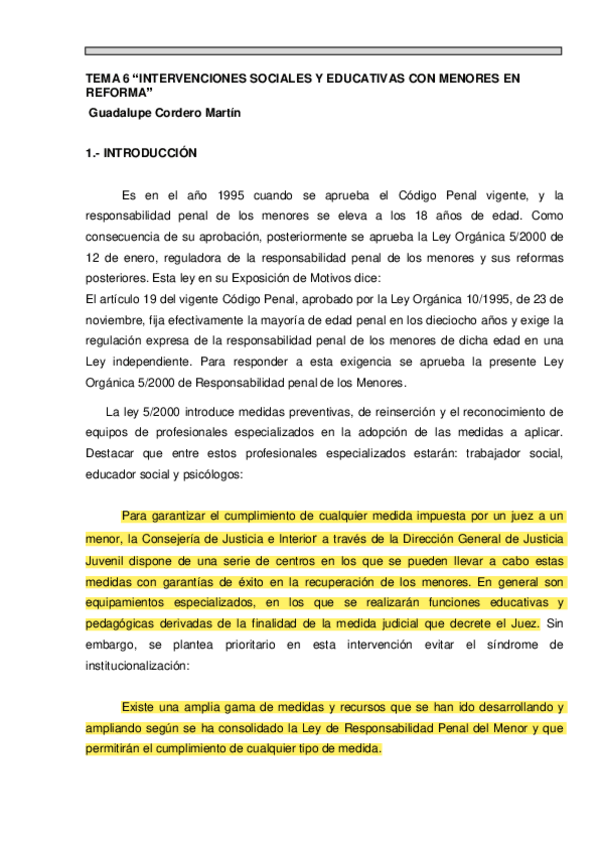 TEMA 6 “INTERVENCIONES SOCIALES Y EDUCATIVAS CON MENORES EN REFORMA”
Guadalupe Cordero Martín

1.- INTRODUCCIÓN

Es en el año 1995 cuando se aprueba el Código Penal vigente, y la responsabilidad penal de los menores se eleva a los 18 años de edad. Como consecuencia de su aprobación, posteriormente se aprueba la Ley Orgánica 5/2000 de 12 de enero, reguladora de la responsabilidad penal de los menores y sus reformas posteriores. Esta ley en su Exposición de Motivos dice:
El artículo 19 del vigente Código Penal, aprobado por la Ley Orgánica 10/1995, de 23 de noviembre, fija efectivamente la mayoría de edad penal en los dieciocho años y exige la regulación expresa de la responsabilidad penal de los menores de dicha edad en una Ley independiente. Para responder a esta exigencia se aprueba la presente Ley Orgánica 5/2000 de Responsabilidad penal de los Menores.

La ley 5/2000 introduce medidas preventivas, de reinserción y el reconocimiento de equipos de profesionales especializados en la adopción de las medidas a aplicar. Destacar que entre estos profesionales especializados estarán: trabajador social, educador social y psicólogos:

Para garantizar el cumplimiento de cualquier medida impuesta por un juez a un menor, la Consejería de Justicia e Interior a través de la Dirección General de Justicia Juvenil dispone de una serie de centros en los que se pueden llevar a cabo estas medidas con garantías de éxito en la recuperación de los menores. En general son equipamientos especializados, en los que se realizarán funciones educativas y pedagógicas derivadas de la finalidad de la medida judicial que decrete el Juez. Sin embargo, se plantea prioritario en esta intervención evitar el síndrome de institucionalización:

Existe una amplia gama de medidas y recursos que se han ido desarrollando y ampliando según se ha consolidado la Ley de Responsabilidad Penal del Menor y que permitirán el cumplimiento de cualquier tipo de medida.